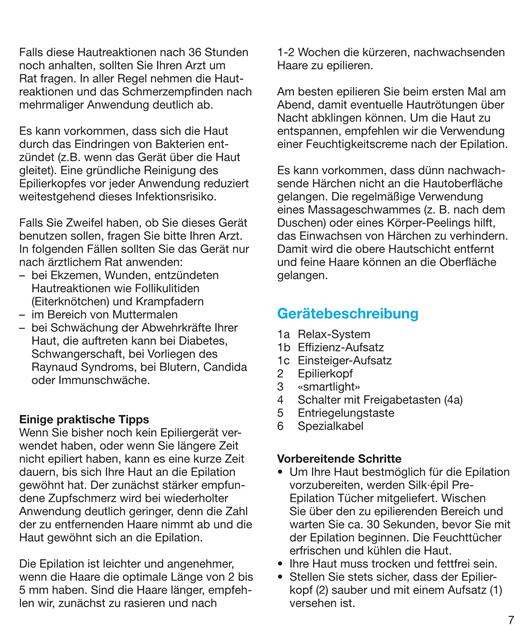 Falls diese Hautreaktionen nach 36 Stunden noch anhalten, sollten Sie Ihren Arzt um Rat fragen. In aller Regel nehmen die Hautreaktionen und das Schmerzempfinden nach mehrmaliger Anwendung deutlich ab.

Es kann vorkommen, dass sich die Haut durch das Eindringen von Bakterien entzündet (z.B. wenn das Gerät über die Haut gleitet). Eine gründliche Reinigung des Epilierkopfes vor jeder Anwendung reduziert weitestgehend dieses Infektionsrisiko.

Falls Sie Zweifel haben, ob Sie dieses Gerät benutzen sollen, fragen Sie bitte Ihren Arzt. In folgenden Fällen sollten Sie das Gerät nur nach ärztlichem Rat anwenden:
– bei Ekzemen, Wunden, entzündeten Hautreaktionen wie Follikulitiden (Eiterknötchen) und Krampfadern
– im Bereich von Muttermalen
– bei Schwächung der Abwehrkräfte Ihrer Haut, die auftreten kann bei Diabetes, Schwangerschaft, bei Vorliegen des Raynaud Syndroms, bei Blutern, Candida oder Immunschwäche.

Einige praktische Tipps
Wenn Sie bisher noch kein Epiliergerät verwendet haben, oder wenn Sie längere Zeit nicht epiliert haben, kann es eine kurze Zeit dauern, bis sich Ihre Haut an die Epilation gewöhnt hat. Der zunächst stärker empfundene Zupfschmerz wird bei wiederholter Anwendung deutlich geringer, denn die Zahl der zu entfernenden Haare nimmt ab und die Haut gewöhnt sich an die Epilation.

Die Epilation ist leichter und angenehmer, wenn die Haare die optimale Länge von 2 bis 5 mm haben. Sind die Haare länger, empfehlen wir, zunächst zu rasieren und nach 1-2 Wochen die kürzeren, nachwachsenden Haare zu epilieren.

Am besten epilieren Sie beim ersten Mal am Abend, damit eventuelle Hautrötungen über Nacht abklingen können. Um die Haut zu entspannen, empfehlen wir die Verwendung einer Feuchtigkeitscreme nach der Epilation.

Es kann vorkommen, dass dünn nachwachsende Härchen nicht an die Hautoberfläche gelangen. Die regelmäßige Verwendung eines Massageschwammes (z. B. nach dem Duschen) oder eines Körper-Peelings hilft, das Einwachsen von Härchen zu verhindern. Damit wird die obere Hautschicht entfernt und feine Haare können an die Oberfläche gelangen.

Gerätebeschreibung
1a Relax-System
1b Effizienz-Aufsatz
1c Einsteiger-Aufsatz
2 Epilierkopf
3 «smartlight»
4 Schalter mit Freigabetasten (4a)
5 Entriegelungstaste
6 Spezialkabel

Vorbereitende Schritte
• Um Ihre Haut bestmöglich für die Epilation vorzubereiten, werden Silk·épil Pre-Epilation Tücher mitgeliefert. Wischen Sie über den zu epilierenden Bereich und warten Sie ca. 30 Sekunden, bevor Sie mit der Epilation beginnen. Die Feuchttücher erfrischen und kühlen die Haut.
• Ihre Haut muss trocken und fettfrei sein.
• Stellen Sie stets sicher, dass der Epilierkopf (2) sauber und mit einem Aufsatz (1) versehen ist.

7